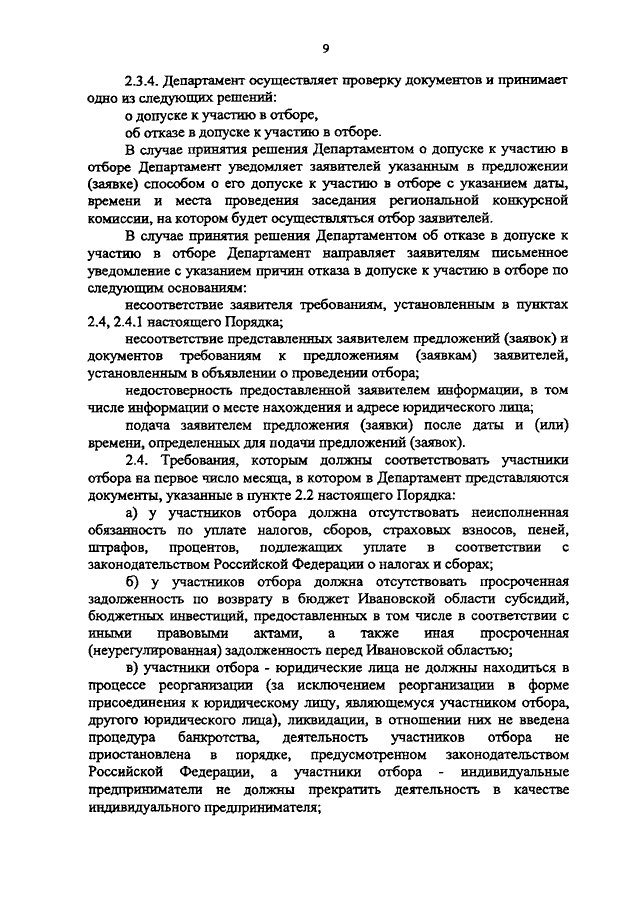 9

2.3.4. Департамент осуществляет проверку документов и принимает одно из следующих решений:

о допуске к участию в отборе,

об отказе в допуске к участию в отборе.

В случае принятия решения Департаментом о допуске к участию в отборе Департамент уведомляет заявителей указанным в предложении (заявке) способом о его допуске к участию в отборе с указанием даты, времени и места проведения заседания региональной конкурсной комиссии, на котором будет осуществляться отбор заявителей.

В случае принятия решения Департаментом об отказе в допуске к участию в отборе Департамент направляет заявителям письменное уведомление с указанием причин отказа в допуске к участию в отборе по следующим основаниям:

несоответствие заявителя требованиям, установленным в пунктах 2.4, 2.4.1 настоящего Порядка;

несоответствие представленных заявителем предложений (заявок) и документов требованиям к предложениям (заявкам) заявителей, установленным в объявлении о проведении отбора;

недостоверность предоставленной заявителем информации, в том числе информации о месте нахождения и адресе юридического лица;

подача заявителем предложения (заявки) после даты и (или) времени, определенных для подачи предложений (заявок).

2.4. Требования, которым должны соответствовать участники отбора на первое число месяца, в котором в Департамент представляются документы, указанные в пункте 2.2 настоящего Порядка:

а) у участников отбора должна отсутствовать неисполненная обязанность по уплате налогов, сборов, страховых взносов, пеней, штрафов, процентов, подлежащих уплате в соответствии с законодательством Российской Федерации о налогах и сборах;

б) у участников отбора должна отсутствовать просроченная задолженность по возврату в бюджет Ивановской области субсидий, бюджетных инвестиций, предоставленных в том числе в соответствии с иными правовыми актами, а также иная просроченная (неурегулированная) задолженность перед Ивановской областью;

в) участники отбора - юридические лица не должны находиться в процессе реорганизации (за исключением реорганизации в форме присоединения к юридическому лицу, являющемуся участником отбора, другого юридического лица), ликвидации, в отношении них не введена процедура банкротства, деятельность участников отбора не приостановлена в порядке, предусмотренном законодательством Российской Федерации, а участники отбора - индивидуальные предприниматели не должны прекратить деятельность в качестве индивидуального предпринимателя;